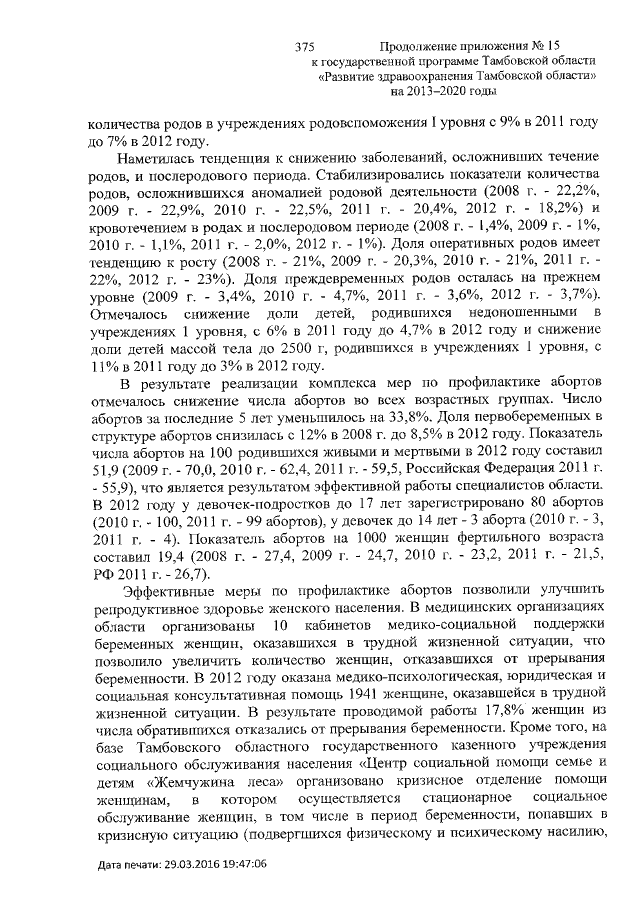 375 Продолжение приложения № 15 к государственной программе Тамбовской области «Развитие здравоохранения Тамбовской области» на 2013–2020 годы

количества родов в учреждениях родовспоможения I уровня с 9% в 2011 году до 7% в 2012 году.

Наметилась тенденция к снижению заболеваний, осложнивших течение родов, и послеродового периода. Стабилизировались показатели количества родов, осложнившихся аномалией родовой деятельности (2008 г. - 22,2%, 2009 г. - 22,9%, 2010 г. - 22,5%, 2011 г. - 20,4%, 2012 г. - 18,2%) и кровотечением в родах и послеродовом периоде (2008 г. - 1,4%, 2009 г. - 1%, 2010 г. - 1,1%, 2011 г. - 2,0%, 2012 г. - 1%). Доля оперативных родов имеет тенденцию к росту (2008 г. - 21%, 2009 г. - 20,3%, 2010 г. - 21%, 2011 г. - 22%, 2012 г. - 23%). Доля преждевременных родов осталась на прежнем уровне (2009 г. - 3,4%, 2010 г. - 4,7%, 2011 г. - 3,6%, 2012 г. - 3,7%). Отмечалось снижение доли детей, родившихся недоношенными в учреждениях 1 уровня, с 6% в 2011 году до 4,7% в 2012 году и снижение доли детей массой тела до 2500 г, родившихся в учреждениях 1 уровня, с 11% в 2011 году до 3% в 2012 году.

В результате реализации комплекса мер по профилактике абортов отмечалось снижение числа абортов во всех возрастных группах. Число абортов за последние 5 лет уменьшилось на 33,8%. Доля первобеременных в структуре абортов снизилась с 12% в 2008 г. до 8,5% в 2012 году. Показатель числа абортов на 100 родившихся живыми и мертвыми в 2012 году составил 51,9 (2009 г. - 70,0, 2010 г. - 62,4, 2011 г. - 59,5, Российская Федерация 2011 г. - 55,9), что является результатом эффективной работы специалистов области. В 2012 году у девочек-подростков до 17 лет зарегистрировано 80 абортов (2010 г. - 100, 2011 г. - 99 абортов), у девочек до 14 лет - 3 аборта (2010 г. - 3, 2011 г. - 4). Показатель абортов на 1000 женщин фертильного возраста составил 19,4 (2008 г. - 27,4, 2009 г. - 24,7, 2010 г. - 23,2, 2011 г. - 21,5, РФ 2011 г. - 26,7).

Эффективные меры по профилактике абортов позволили улучшить репродуктивное здоровье женского населения. В медицинских организациях области организованы 10 кабинетов медико-социальной поддержки беременных женщин, оказавшихся в трудной жизненной ситуации, что позволило увеличить количество женщин, отказавшихся от прерывания беременности. В 2012 году оказана медико-психологическая, юридическая и социальная консультативная помощь 1941 женщине, оказавшейся в трудной жизненной ситуации. В результате проводимой работы 17,8% женщин из числа обратившихся отказались от прерывания беременности. Кроме того, на базе Тамбовского областного государственного казенного учреждения социального обслуживания населения «Центр социальной помощи семье и детям «Жемчужина леса» организовано кризисное отделение помощи женщинам, в котором осуществляется стационарное социальное обслуживание женщин, в том числе в период беременности, попавших в кризисную ситуацию (подвергшихся физическому и психическому насилию,

Дата печати: 29.03.2016 19:47:06